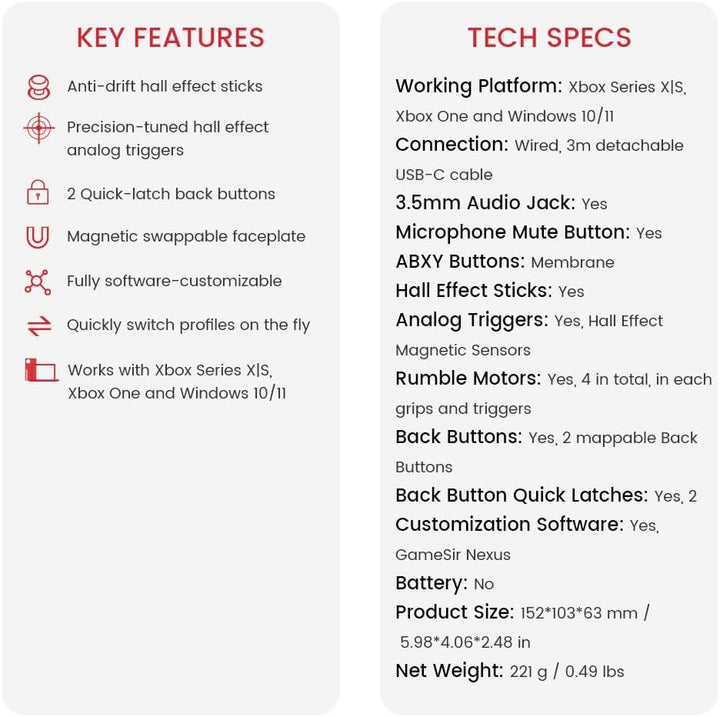 KEY FEATURES

Anti-drift hall effect sticks

Precision-tuned hall effect analog triggers

2 Quick-latch back buttons

Magnetic swappable faceplate

Fully software-customizable

Quickly switch profiles on the fly

Works with Xbox Series X|S, Xbox One and Windows 10/11

TECH SPECS

Working Platform: Xbox Series X|S, Xbox One and Windows 10/11

Connection: Wired, 3m detachable USB-C cable

3.5mm Audio Jack: Yes

Microphone Mute Button: Yes

ABXY Buttons: Membrane

Hall Effect Sticks: Yes

Analog Triggers: Yes, Hall Effect Magnetic Sensors

Rumble Motors: Yes, 4 in total, in each grips and triggers

Back Buttons: Yes, 2 mappable Back Buttons

Back Button Quick Latches: Yes, 2

Customization Software: Yes, GameSir Nexus

Battery: No

Product Size: 152*103*63 mm / 5.98*4.06*2.48 in

Net Weight: 221 g / 0.49 lbs